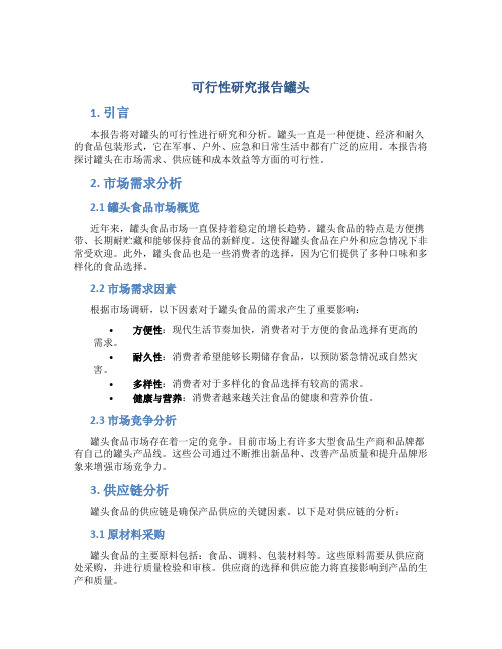 可行性研究报告罐头

1. 引言

本报告将对罐头的可行性进行研究和分析。罐头一直是一种便捷、经济和耐久的食品包装形式，它在军事、户外、应急和日常生活中都有广泛的应用。本报告将探讨罐头在市场需求、供应链和成本效益等方面的可行性。

2. 市场需求分析

2.1 罐头食品市场概览

近年来，罐头食品市场一直保持着稳定的增长趋势。罐头食品的特点是方便携带、长期耐贮藏和能够保持食品的新鲜度。这使得罐头食品在户外和应急情况下非常受欢迎。此外，罐头食品也是一些消费者的选择，因为它们提供了多种口味和多样化的食品选择。

2.2 市场需求因素

根据市场调研，以下因素对于罐头食品的需求产生了重要影响：

• 方便性：现代生活节奏加快，消费者对于方便的食品选择有更高的需求。
• 耐久性：消费者希望能够长期储存食品，以预防紧急情况或自然灾害。
• 多样性：消费者对于多样化的食品选择有较高的需求。
• 健康与营养：消费者越来越关注食品的健康和营养价值。

2.3 市场竞争分析

罐头食品市场存在着一定的竞争。目前市场上有许多大型食品生产商和品牌都有自己的罐头产品线。这些公司通过不断推出新品种、改善产品质量和提升品牌形象来增强市场竞争力。

3. 供应链分析

罐头食品的供应链是确保产品供应的关键因素。以下是对供应链的分析：

3.1 原材料采购

罐头食品的主要原料包括：食品、调料、包装材料等。这些原料需要从供应商处采购，并进行质量检验和审核。供应商的选择和供应能力将直接影响到产品的生产和质量。